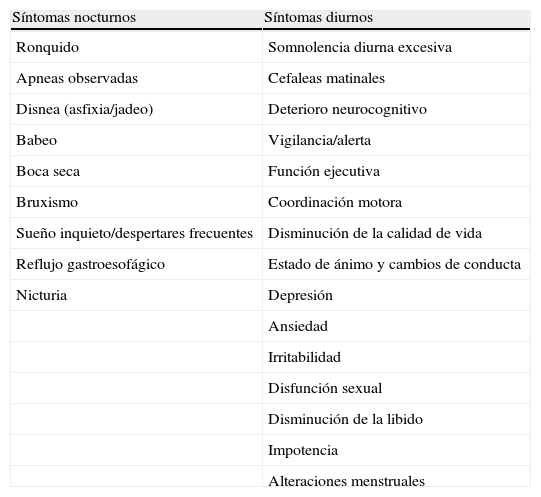 | Síntomas nocturnos | Síntomas diurnos |
|---|---|
| Ronquido | Somnolencia diurna excesiva |
| Apneas observadas | Cefaleas matinales |
| Disnea (asfixia/jadeo) | Deterioro neurocognitivo |
| Babeo | Vigilancia/alerta |
| Boca seca | Función ejecutiva |
| Bruxismo | Coordinación motora |
| Sueño inquieto/despertares frecuentes | Disminución de la calidad de vida |
| Reflujo gastroesofágico | Estado de ánimo y cambios de conducta |
| Nicturia | Depresión |
| | Ansiedad |
| | Irritabilidad |
| | Disfunción sexual |
| | Disminución de la libido |
| | Impotencia |
| | Alteraciones menstruales |